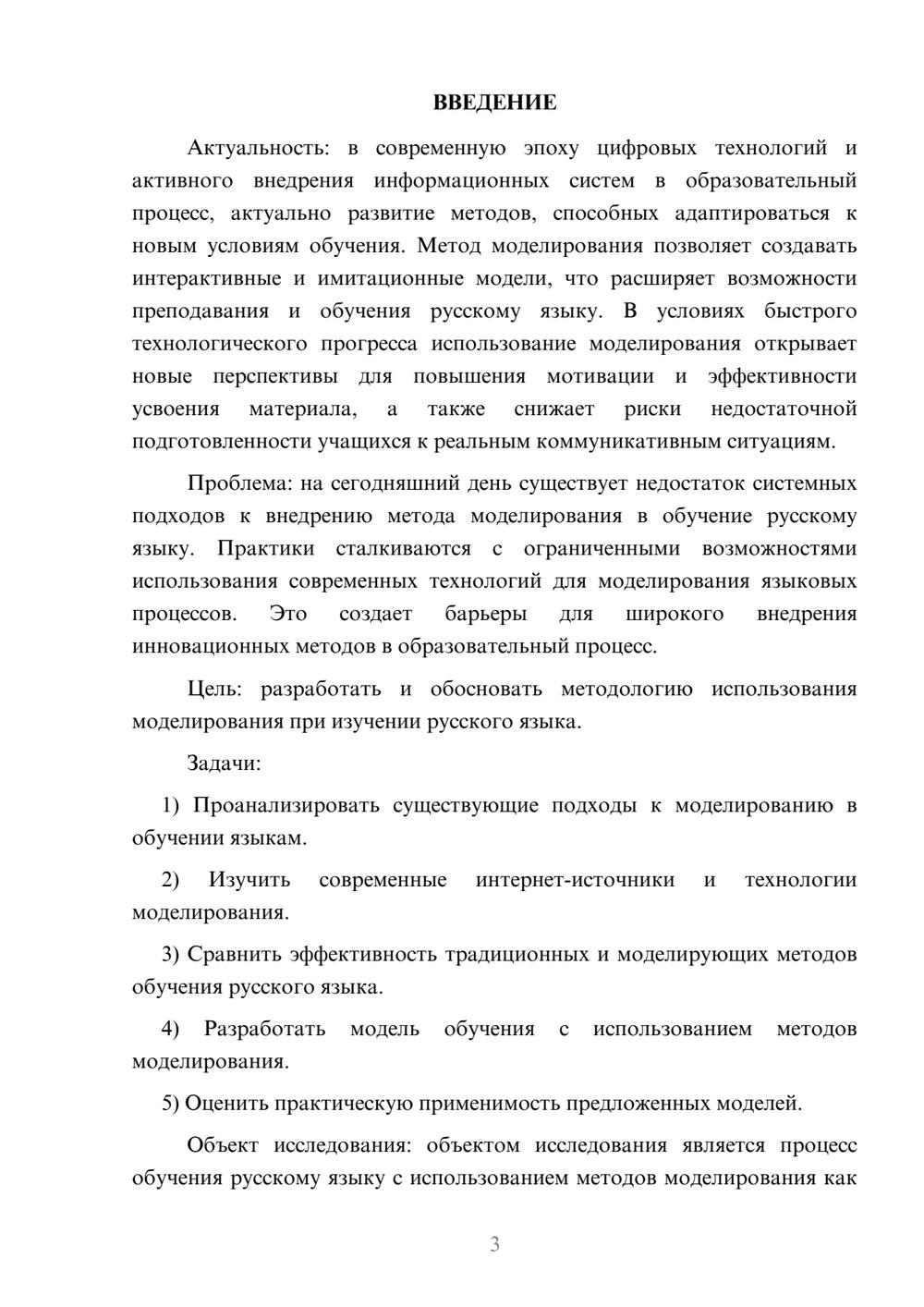 ВВЕДЕНИЕ

Актуальность: в современную эпоху цифровых технологий и активного внедрения информационных систем в образовательный процесс, актуально развитие методов, способных адаптироваться к новым условиям обучения. Метод моделирования позволяет создавать интерактивные и имитационные модели, что расширяет возможности преподавания и обучения русскому языку. В условиях быстрого технологического прогресса использование моделирования открывает новые перспективы для повышения мотивации и эффективности усвоения материала, а также снижает риски недостаточной подготовленности учащихся к реальным коммуникативным ситуациям.

Проблема: на сегодняшний день существует недостаток системных подходов к внедрению метода моделирования в обучение русскому языку. Практики сталкиваются с ограниченными возможностями использования современных технологий для моделирования языковых процессов. Это создает барьеры для широкого внедрения инновационных методов в образовательный процесс.

Цель: разработать и обосновать методологию использования моделирования при изучении русского языка.

Задачи:

1) Проанализировать существующие подходы к моделированию в обучении языкам.

2) Изучить современные интернет-источники и технологии моделирования.

3) Сравнить эффективность традиционных и моделирующих методов обучения русского языка.

4) Разработать модель обучения с использованием методов моделирования.

5) Оценить практическую применимость предложенных моделей.

Объект исследования: объектом исследования является процесс обучения русскому языку с использованием методов моделирования как

3